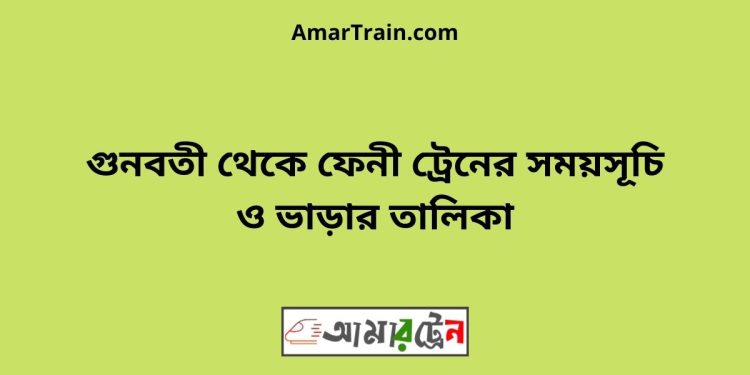 AmarTrain.com

গুনবতী থেকে ফেনী ট্রেনের সময়সূচি ও ভাড়ার তালিকা

আমারট্রেন